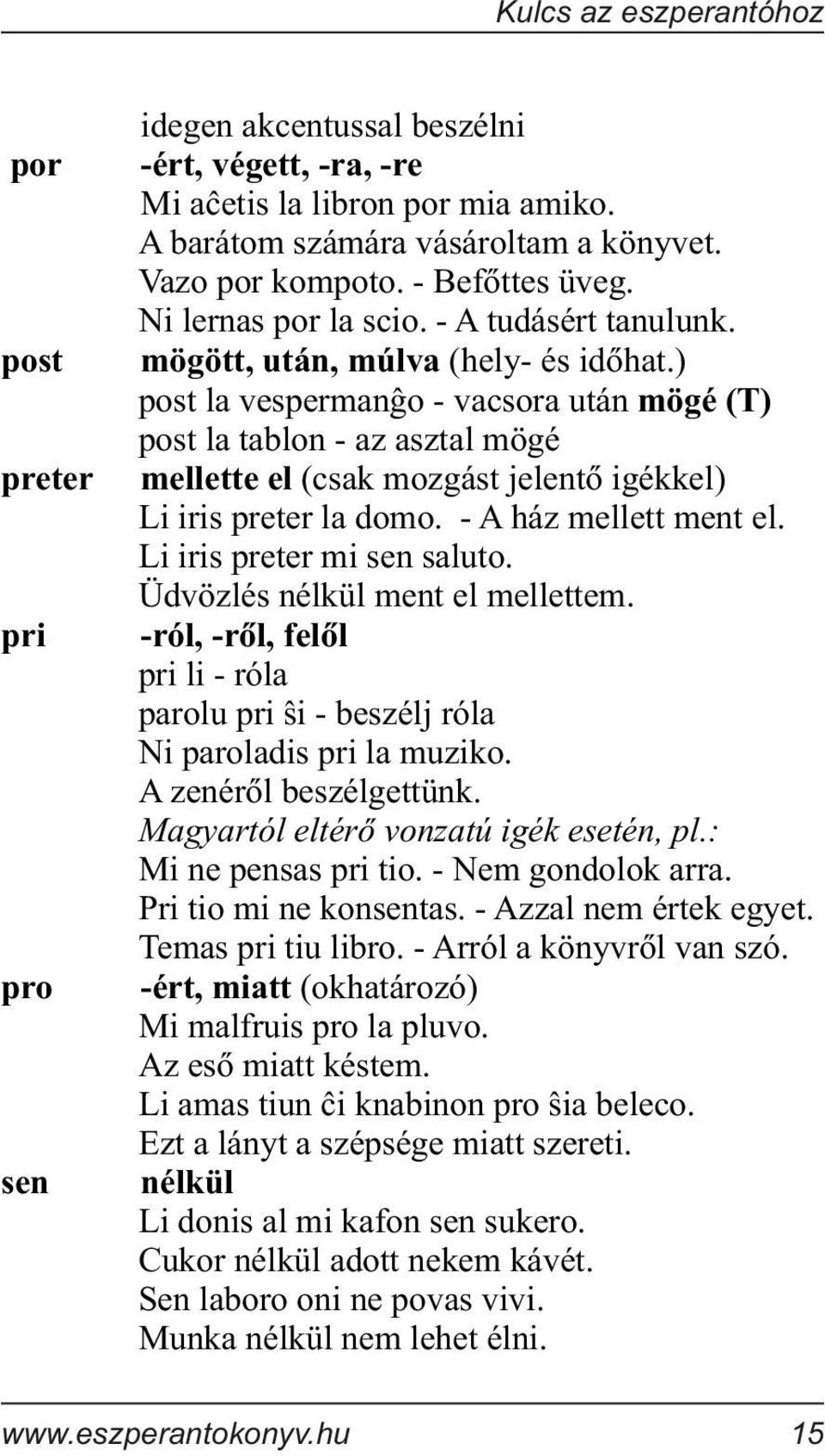 Kulcs az eszperantóhoz

idegen akcentussal beszélni

por -ért, végett, -ra, -re
Mi aĉetis la libron por mia amiko.
A barátom számára vásároltam a könyvet.
Vazo por kompoto. - Befőttes üveg.
Ni lernas por la scio. - A tudásért tanulunk.

post mögött, után, múlva (hely- és időhat.)
post la vespermanĝo - vacsora után mögé (T)
post la tablon - az asztal mögé

preter mellette el (csak mozgást jelentő igékkel)
Li iris preter la domo. - A ház mellett ment el.
Li iris preter mi sen saluto.
Üdvözlés nélkül ment el mellettem.

pri -ról, -ről, felől
pri li - róla
parolu pri ŝi - beszélj róla
Ni paroladis pri la muziko.
A zenéről beszélgettünk.
Magyartól eltérő vonzatú igék esetén, pl.:
Mi ne pensas pri tio. - Nem gondolok arra.
Pri tio mi ne konsentas. - Azzal nem értek egyet.
Temas pri tiu libro. - Arról a könyvről van szó.

pro -ért, miatt (okhatározó)
Mi malfruis pro la pluvo.
Az eső miatt késtem.
Li amas tiun ĉi knabinon pro ŝia beleco.
Ezt a lányt a szépsége miatt szereti.

sen nélkül
Li donis al mi kafon sen sukero.
Cukor nélkül adott nekem kávét.
Sen laboro oni ne povas vivi.
Munka nélkül nem lehet élni.

www.eszperantokonyv.hu 15